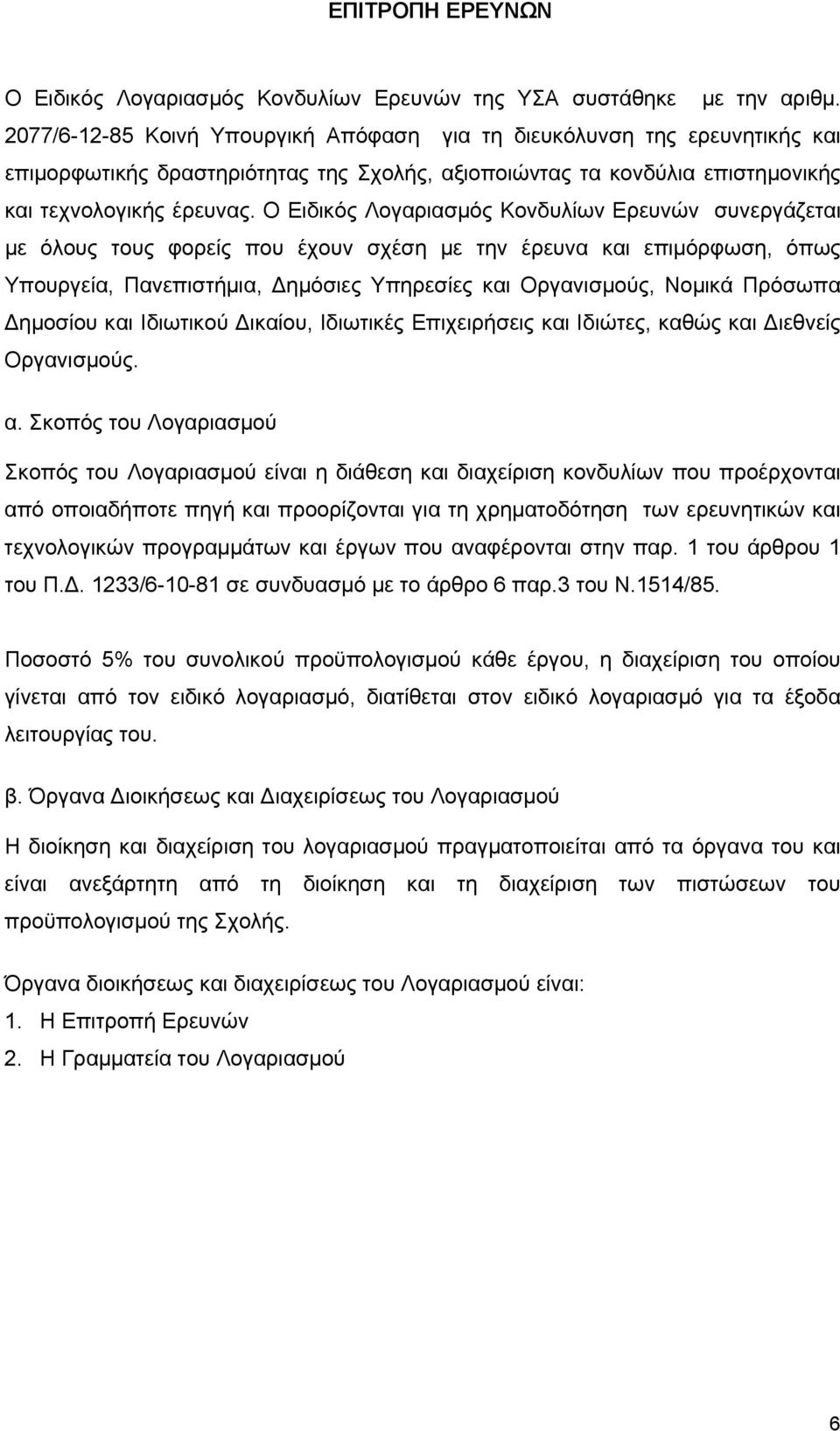 ΕΠΙΤΡΟΠΗ ΕΡΕΥΝΩΝ

Ο Ειδικός Λογαριασμός Κονδυλίων Ερευνών της ΥΣΑ συστάθηκε με την αριθμ. 2077/6-12-85 Κοινή Υπουργική Απόφαση για τη διευκόλυνση της ερευνητικής και επιμορφωτικής δραστηριότητας της Σχολής, αξιοποιώντας τα κονδύλια επιστημονικής και τεχνολογικής έρευνας. Ο Ειδικός Λογαριασμός Κονδυλίων Ερευνών συνεργάζεται με όλους τους φορείς που έχουν σχέση με την έρευνα και επιμόρφωση, όπως Υπουργεία, Πανεπιστήμια, Δημόσιες Υπηρεσίες και Οργανισμούς, Νομικά Πρόσωπα Δημοσίου και Ιδιωτικού Δικαίου, Ιδιωτικές Επιχειρήσεις και Ιδιώτες, καθώς και Διεθνείς Οργανισμούς.

α. Σκοπός του Λογαριασμού

Σκοπός του Λογαριασμού είναι η διάθεση και διαχείριση κονδυλίων που προέρχονται από οποιαδήποτε πηγή και προορίζονται για τη χρηματοδότηση των ερευνητικών και τεχνολογικών προγραμμάτων και έργων που αναφέρονται στην παρ. 1 του άρθρου 1 του Π.Δ. 1233/6-10-81 σε συνδυασμό με το άρθρο 6 παρ.3 του Ν.1514/85.

Ποσοστό 5% του συνολικού προϋπολογισμού κάθε έργου, η διαχείριση του οποίου γίνεται από τον ειδικό λογαριασμό, διατίθεται στον ειδικό λογαριασμό για τα έξοδα λειτουργίας του.

β. Όργανα Διοικήσεως και Διαχειρίσεως του Λογαριασμού

Η διοίκηση και διαχείριση του λογαριασμού πραγματοποιείται από τα όργανα του και είναι ανεξάρτητη από τη διοίκηση και τη διαχείριση των πιστώσεων του προϋπολογισμού της Σχολής.

Όργανα διοικήσεως και διαχειρίσεως του Λογαριασμού είναι:
1. Η Επιτροπή Ερευνών
2. Η Γραμματεία του Λογαριασμού

6